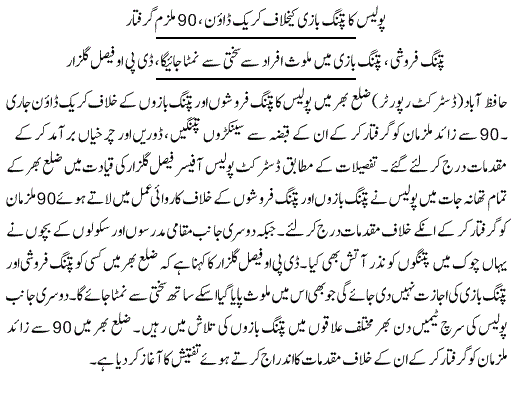 پولیس کا پتنگ بازی کیخلاف کریک ڈاؤن، 90 ملزم گرفتار

پتنگ فروشی، پتنگ بازی میں ملوث افراد سے سختی سے نمٹا جائیگا، ڈی پی او فیصل گلزار

حافظ آباد (ڈسٹرکٹ رپورٹر) ضلع بھر میں پولیس کا پتنگ فروشوں اور پتنگ بازوں کے خلاف کریک ڈاؤن جاری ۔90 سے زائد ملزمان کو گرفتار کر کے ان کے قبضہ سے سینکڑوں پتنگیں، ڈوریں اور چرخیاں برآمد کر کے مقدمات درج کر لئے گئے۔ تفصیلات کے مطابق ڈسٹرکٹ پولیس آفیسر فیصل گلزار کی قیادت میں ضلع بھر کے تمام تھانہ جات میں پولیس نے پتنگ بازوں اور پتنگ فروشوں کے خلاف کاروائی عمل میں لاتے ہوئے 90 ملزمان کو گرفتار کر کے انکے خلاف مقدمات درج کر لئے۔ جبکہ دوسری جانب مقامی مدرسوں اور سکولوں کے بچوں نے یہاں چوک میں پتنگوں کو نذر آتش بھی کیا۔ ڈی پی او فیصل گلزار کا کہنا ہے کہ ضلع بھر میں کسی کو پتنگ فروشی اور پتنگ بازی کی اجازت نہیں دی جائے گی جو بھی اس میں ملوث پایا گیا اسکے ساتھ سختی سے نمٹا جائے گا۔ دوسری جانب پولیس کی سرچ ٹیمیں دن بھر مختلف علاقوں میں پتنگ بازوں کی تلاش میں رہیں۔ ضلع بھر میں 90 سے زائد ملزمان کو گرفتار کر کے ان کے خلاف مقدمات کا اندراج کرتے ہوئے تفتیش کا آغاز کر دیا ہے۔